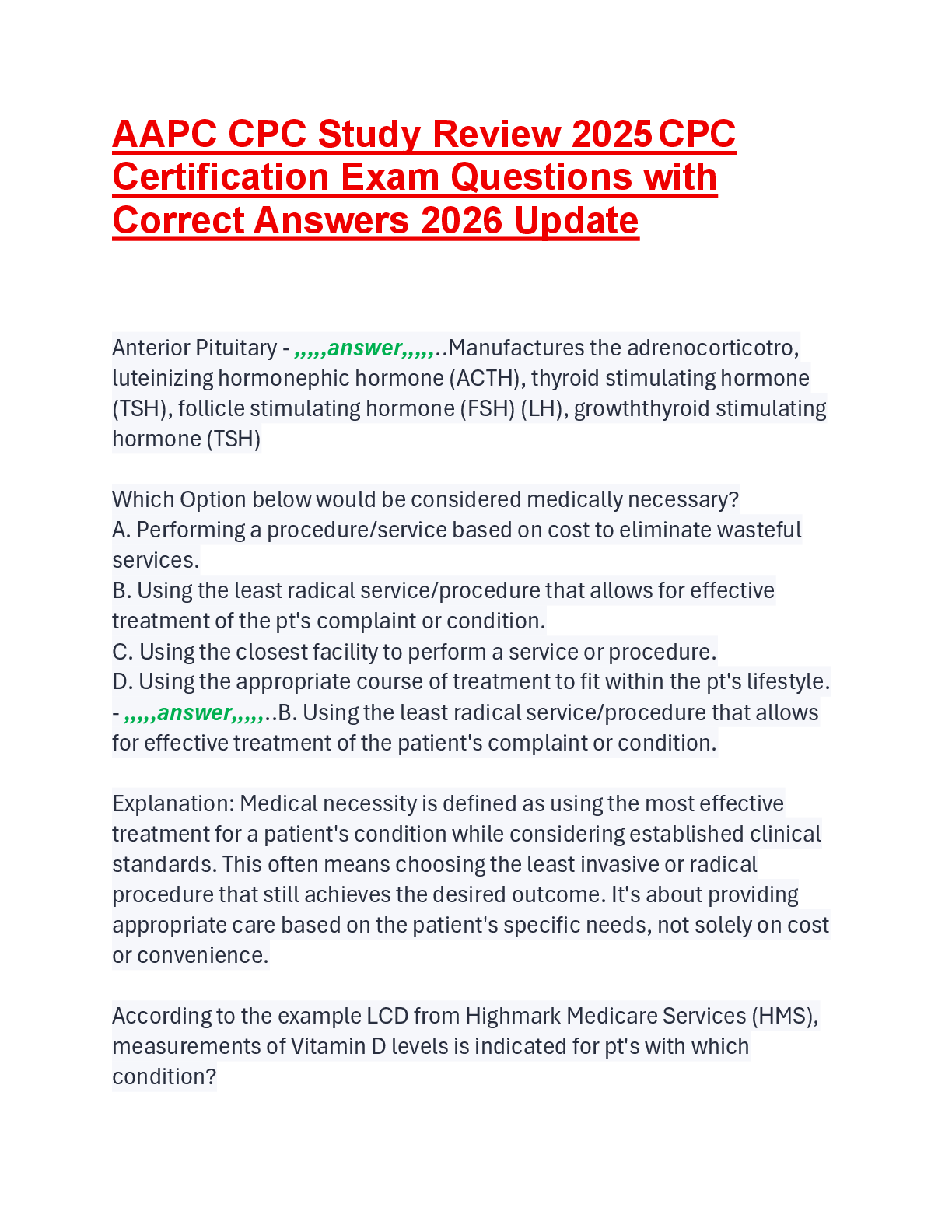 AAPC CPC Study Review 2025 CPC Certification Exam Questions with Correct Answers 2026 Update

Anterior Pituitary - ,,,,,answer,,,,,..Manufactures the adrenocorticotro, luteinizing hormonephic hormone (ACTH), thyroid stimulating hormone (TSH), follicle stimulating hormone (FSH) (LH), growththyroid stimulating hormone (TSH)

Which Option below would be considered medically necessary?
A. Performing a procedure/service based on cost to eliminate wasteful services.
B. Using the least radical service/procedure that allows for effective treatment of the pt's complaint or condition.
C. Using the closest facility to perform a service or procedure.
D. Using the appropriate course of treatment to fit within the pt's lifestyle. - ,,,,,answer,,,,,..B. Using the least radical service/procedure that allows for effective treatment of the patient's complaint or condition.

Explanation: Medical necessity is defined as using the most effective treatment for a patient's condition while considering established clinical standards. This often means choosing the least invasive or radical procedure that still achieves the desired outcome. It's about providing appropriate care based on the patient's specific needs, not solely on cost or convenience.

According to the example LCD from Highmark Medicare Services (HMS), measurements of Vitamin D levels is indicated for pt's with which condition?